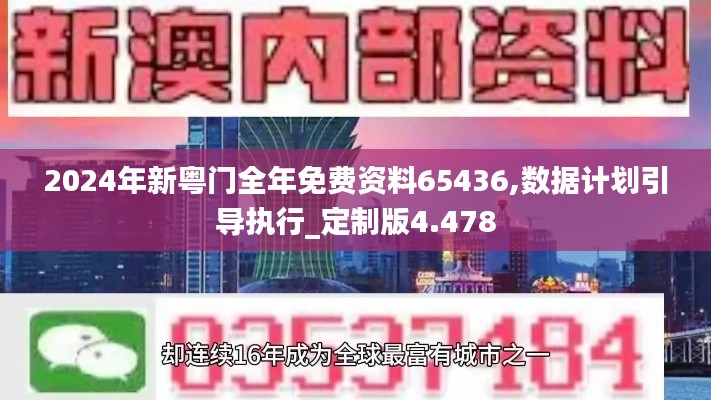 新澳内部资料

2024年新粤门全年免费资料65436,数据计划引导执行_定制版4.478

03537184

却连续16年成为全球最富有城市之一